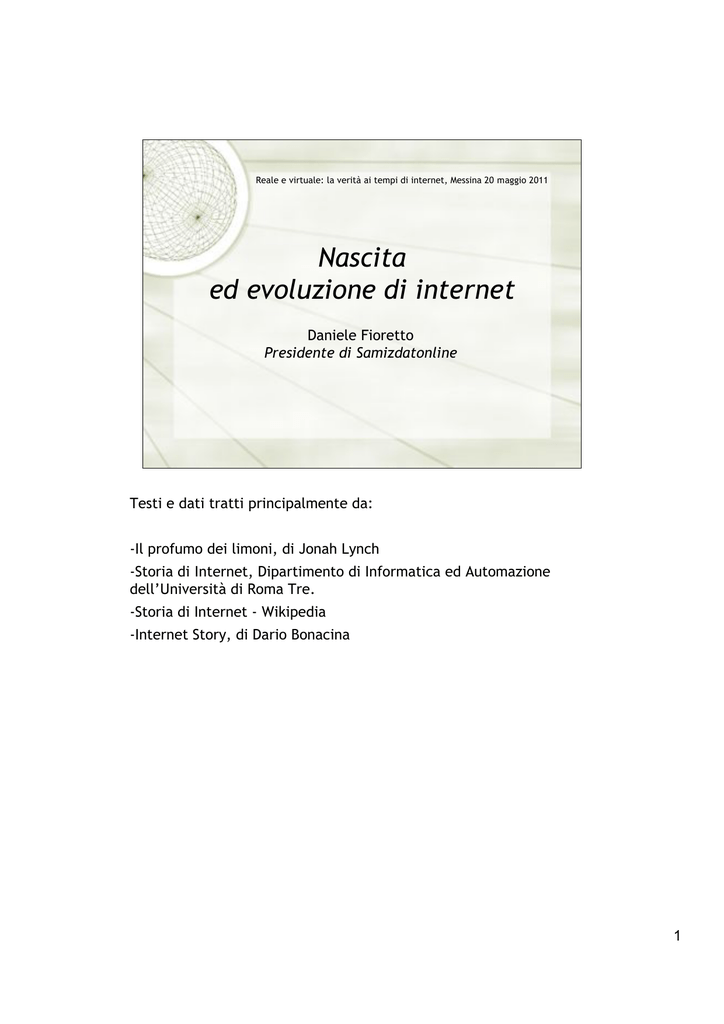 Reale e virtuale: la verità ai tempi di internet, Messina 20 maggio 2011

Nascita
ed evoluzione di internet

Daniele Fioretto
Presidente di Samizdatonline

Testi e dati tratti principalmente da:

-Il profumo dei limoni, di Jonah Lynch
-Storia di Internet, Dipartimento di Informatica ed Automazione dell'Università di Roma Tre.
-Storia di Internet - Wikipedia
-Internet Story, di Dario Bonacina

1